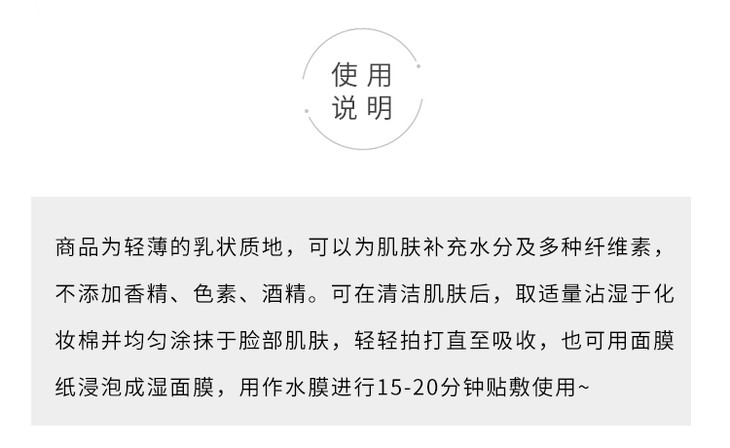 使用
说明

商品为轻薄的乳状质地，可以为肌肤补充水分及多种纤维素，不添加香精、色素、酒精。可在清洁肌肤后，取适量沾湿于化妆棉并均匀涂抹于脸部肌肤，轻轻拍打直至吸收，也可用面膜纸浸泡成湿面膜，用作水膜进行15-20分钟贴敷使用~